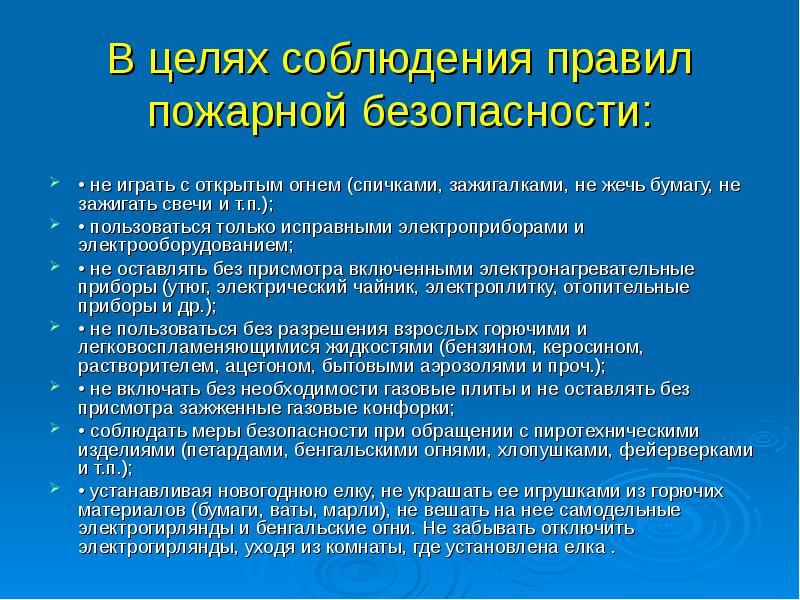 В целях соблюдения правил пожарной безопасности:

• не играть с открытым огнем (спичками, зажигалками, не жечь бумагу, не зажигать свечи и т.п.);

• пользоваться только исправными электроприборами и электрооборудованием;

• не оставлять без присмотра включенными электронагревательные приборы (утюг, электрический чайник, электроплитку, отопительные приборы и др.);

• не пользоваться без разрешения взрослых горючими и легковоспламеняющимися жидкостями (бензином, керосином, растворителем, ацетоном, бытовыми аэрозолями и проч.);

• не включать без необходимости газовые плиты и не оставлять без присмотра зажженные газовые конфорки;

• соблюдать меры безопасности при обращении с пиротехническими изделиями (петардами, бенгальскими огнями, хлопушками, фейерверками и т.п.);

• устанавливая новогоднюю елку, не украшать ее игрушками из горючих материалов (бумаги, ваты, марли), не вешать на нее самодельные электрогирлянды и бенгальские огни. Не забывать отключить электрогирлянды, уходя из комнаты, где установлена елка .